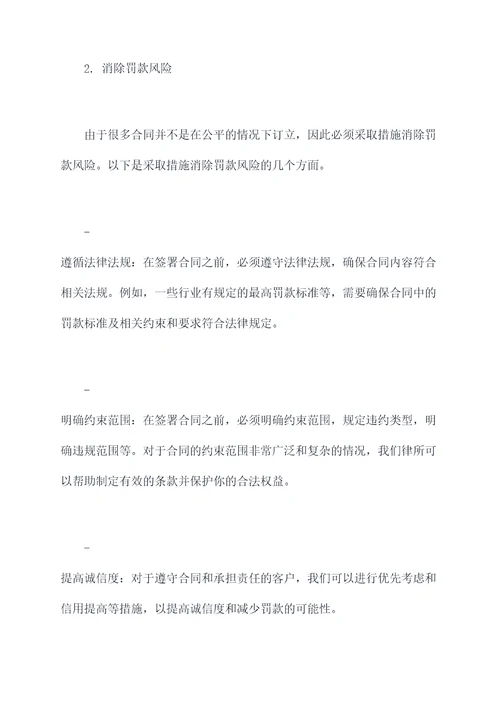 2. 消除罚款风险

由于很多合同并不是在公平的情况下订立，因此必须采取措施消除罚款风险。以下是采取措施消除罚款风险的几个方面。

-

遵循法律法规：在签署合同之前，必须遵守法律法规，确保合同内容符合相关法规。例如，一些行业有规定的最高罚款标准等，需要确保合同中的罚款标准及相关约束和要求符合法律规定。

-

明确约束范围：在签署合同之前，必须明确约束范围，规定违约类型，明确违规范围等。对于合同的约束范围非常广泛和复杂的情况，我们律所可以帮助制定有效的条款并保护你的合法权益。

-

提高诚信度：对于遵守合同和承担责任的客户，我们可以进行优先考虑和信用提高等措施，以提高诚信度和减少罚款的可能性。